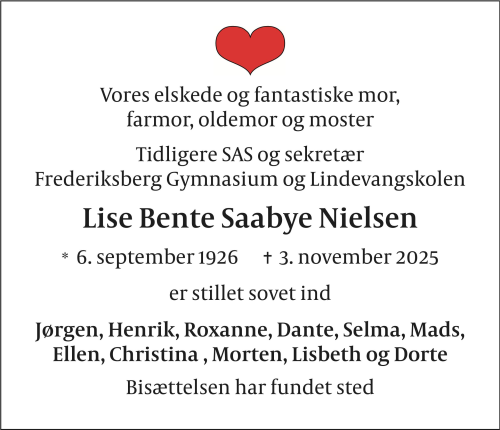 Vores elskede og fantastiske mor, farmor, oldemor og moster

Tidligere SAS og sekretær Frederiksberg Gymnasium og Lindevangskolen

Lise Bente Saabye Nielsen

* 6. september 1926 † 3. november 2025

er stillet sovet ind

Jørgen, Henrik, Roxanne, Dante, Selma, Mads, Ellen, Christina , Morten, Lisbeth og Dorte

Bisættelsen har fundet sted